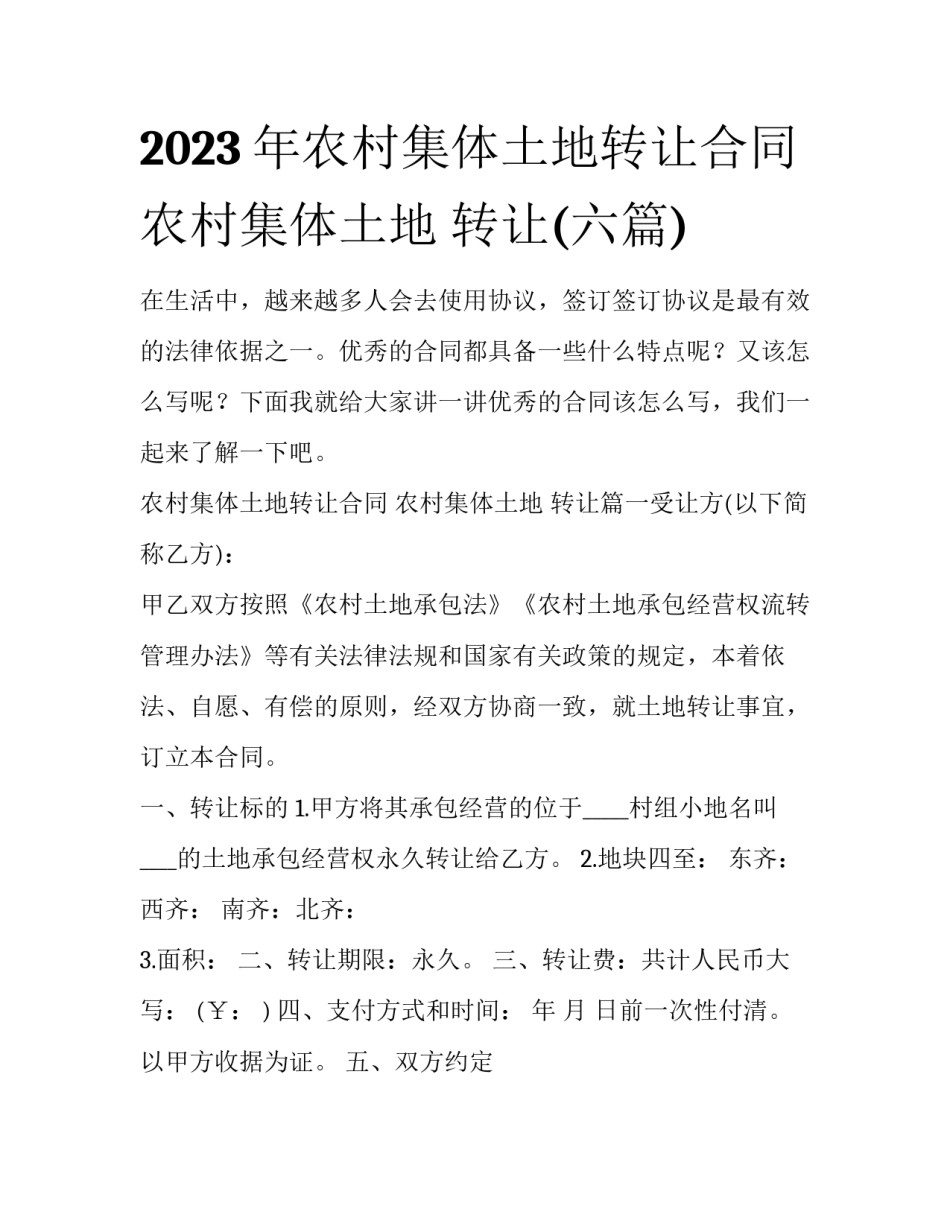 2023 年农村集体土地转让合同 农村集体土地 转让(六篇)

在生活中，越来越多人会去使用协议，签订签订协议是最有效的法律依据之一。优秀的合同都具备一些什么特点呢？又该怎么写呢？下面我就给大家讲一讲优秀的合同该怎么写，我们一起来了解一下吧。

农村集体土地转让合同 农村集体土地 转让篇一受让方(以下简称乙方)：

甲乙双方按照《农村土地承包法》《农村土地承包经营权流转管理办法》等有关法律法规和国家有关政策的规定，本着依法、自愿、有偿的原则，经双方协商一致，就土地转让事宜，订立本合同。

一、转让标的 1.甲方将其承包经营的位于____村组小地名叫___的土地承包经营权永久转让给乙方。 2.地块四至： 东齐： 西齐： 南齐： 北齐：

3.面积： 二、转让期限：永久。 三、转让费：共计人民币大写： (￥： ) 四、支付方式和时间： 年 月 日前一次性付清。以甲方收据为证。 五、双方约定